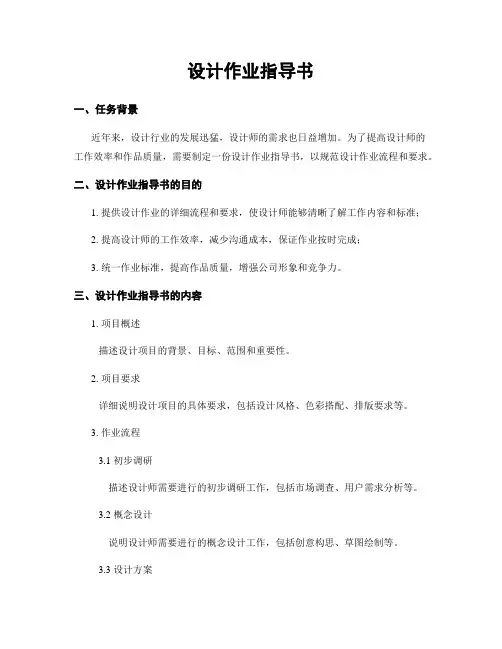 设计作业指导书

一、任务背景

近年来，设计行业的发展迅猛，设计师的需求也日益增加。为了提高设计师的工作效率和作品质量，需要制定一份设计作业指导书，以规范设计作业流程和要求。

二、设计作业指导书的目的

1. 提供设计作业的详细流程和要求，使设计师能够清晰了解工作内容和标准；

2. 提高设计师的工作效率，减少沟通成本，保证作业按时完成；

3. 统一作业标准，提高作品质量，增强公司形象和竞争力。

三、设计作业指导书的内容

1. 项目概述

描述设计项目的背景、目标、范围和重要性。

2. 项目要求

详细说明设计项目的具体要求，包括设计风格、色彩搭配、排版要求等。

3. 作业流程

3.1 初步调研

描述设计师需要进行的初步调研工作，包括市场调查、用户需求分析等。

3.2 概念设计

说明设计师需要进行的概念设计工作，包括创意构思、草图绘制等。

3.3 设计方案